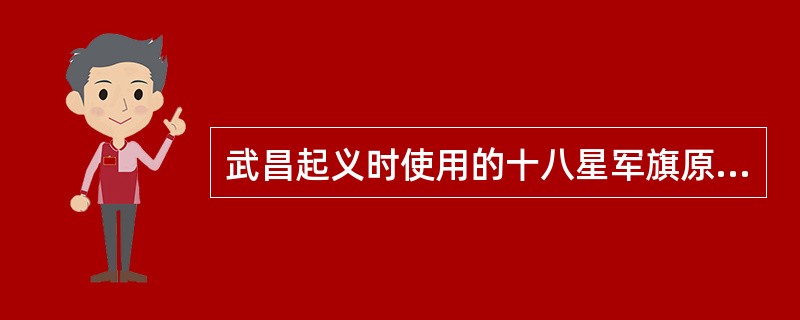 武昌起义时使用的十八星军旗原...